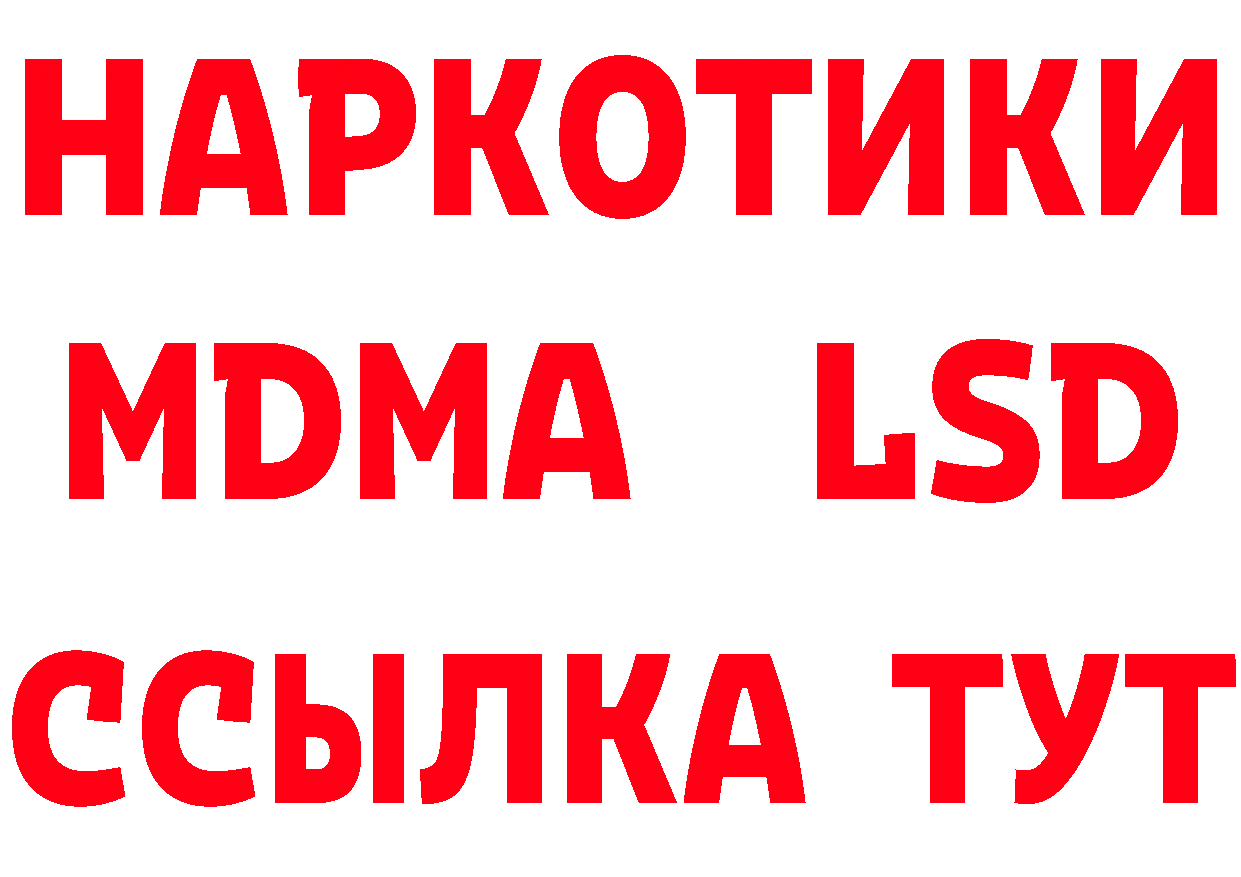 НАРКОТИКИ
MDMA LSD
ССЫЛКА ТУТ